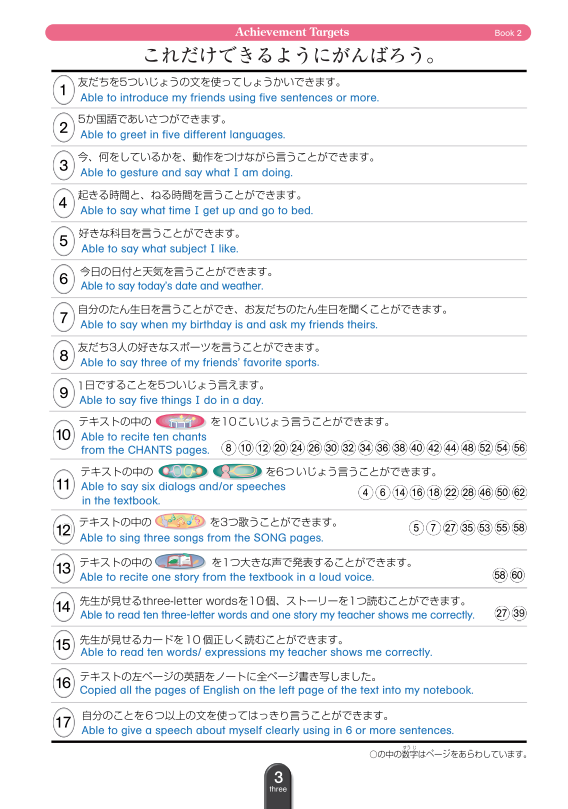 Achievement Targets Book 2

これだけできるようにがんばろう。

1 友だちを5ついじょうの文を使ってしょうかいできます。
Able to introduce my friends using five sentences or more.

2 5か国語であいさつができます。
Able to greet in five different languages.

3 今、何をしているかを、動作をつけながら言うことができます。
Able to gesture and say what I am doing.

4 起きる時間と、ねる時間を言うことができます。
Able to say what time I get up and go to bed.

5 好きな科目を言うことができます。
Able to say what subject I like.

6 今日の日付と天気を言うことができます。
Able to say today's date and weather.

7 自分のたん生日を言うことができ、お友だちのたん生日を聞くことができます。
Able to say when my birthday is and ask my friends theirs.

8 友だち3人の好きなスポーツを言うことができます。
Able to say three of my friends' favorite sports.

9 1日ですることを5ついじょう言えます。
Able to say five things I do in a day.

10 テキストの中の を10こいじょう言うことができます。
Able to recite ten chants from the CHANTS pages.
8 10 12 20 24 26 30 32 34 36 38 40 42 44 48 52 54 56

11 テキストの中の を6ついじょう言うことができます。
Able to say six dialogs and/or speeches in the textbook.
4 6 14 16 18 22 28 46 50 62

12 テキストの中の を3つ歌うことができます。
Able to sing three songs from the SONG pages.
5 7 27 35 53 55 58

13 テキストの中の を1つ大きな声で発表することができます。
Able to recite one story from the textbook in a loud voice.
58 60

14 先生が見せるthree-letter wordsを10個、ストーリーを1つ読むことができます。
Able to read ten three-letter words and one story my teacher shows me correctly.
27 39

15 先生が見せるカードを10個正しく読むことができます。
Able to read ten words/ expressions my teacher shows me correctly.

16 テキストの左ページの英語をノートに全ページ書き写しました。
Copied all the pages of English on the left page of the text into my notebook.

17 自分のことを6つ以上の文を使ってはっきり言うことができます。
Able to give a speech about myself clearly using in 6 or more sentences.

○の中の数字はページをあらわしています。

3
three